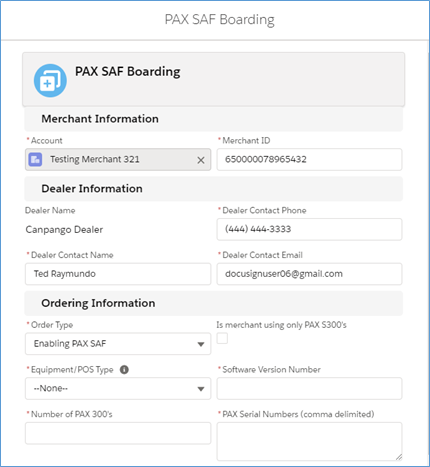 PAX SAF Boarding

PAX SAF Boarding

Merchant Information

*Account
Testing Merchant 321

*Merchant ID
650000078965432

Dealer Information

Dealer Name
Canpango Dealer

*Dealer Contact Phone
(444) 444-3333

*Dealer Contact Name
Ted Raymundo

*Dealer Contact Email
docusignuser06@gmail.com

Ordering Information

*Order Type
Enabling PAX SAF

Is merchant using only PAX S300's

*Equipment/POS Type
--None--

*Software Version Number

*Number of PAX 300's

*PAX Serial Numbers (comma delimited)